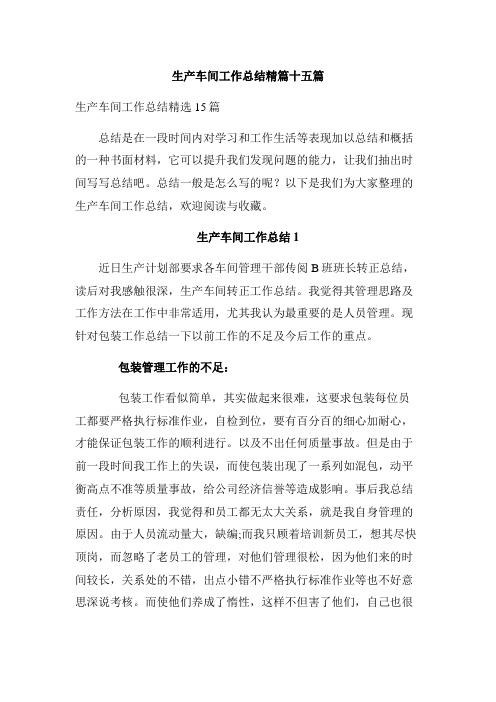 生产车间工作总结精篇十五篇

生产车间工作总结精选 15 篇

总结是在一段时间内对学习和工作生活等表现加以总结和概括的一种书面材料，它可以提升我们发现问题的能力，让我们抽出时间写写总结吧。总结一般是怎么写的呢？以下是我们为大家整理的生产车间工作总结，欢迎阅读与收藏。

生产车间工作总结 1

近日生产计划部要求各车间管理干部传阅 B 班班长转正总结，读后对我感触很深，生产车间转正工作总结。我觉得其管理思路及工作方法在工作中非常适用，尤其我认为最重要的是人员管理。现针对包装工作总结一下以前工作的不足及今后工作的重点。

包装管理工作的不足：

包装工作看似简单，其实做起来很难，这要求包装每位员工都要严格执行标准作业，自检到位，要有百分百的细心加耐心，才能保证包装工作的顺利进行。以及不出任何质量事故。但是由于前一段时间我工作上的失误，而使包装出现了一系列如混包，动平衡高点不准等质量事故，给公司经济信誉等造成影响。事后我总结责任，分析原因，我觉得和员工都无太大关系，就是我自身管理的原因。由于人员流动量大，缺编;而我只顾着培训新员工，想其尽快顶岗，而忽略了老员工的管理，对他们管理很松，因为他们来的时间较长，关系处的不错，出点小错不严格执行标准作业等也不好意思深说考核。而使他们养成了惰性，这样不但害了他们，自己也很